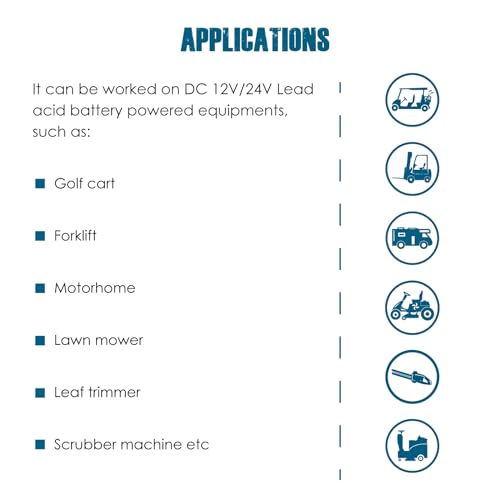 APPLICATIONS

It can be worked on DC 12V/24V Lead acid battery powered equipments, such as:

■ Golf cart

■ Forklift

■ Motorhome

■ Lawn mower

■ Leaf trimmer

■ Scrubber machine etc